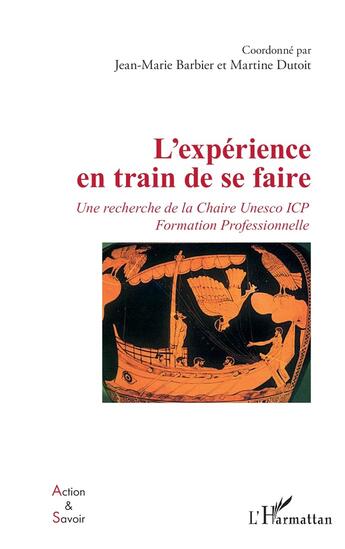 Coordonné par
Jean-Marie Barbier et Martine Dutoit

L'expérience
en train de se faire

Une recherche de la Chaire Unesco ICP
Formation Professionnelle

Action
&
Savoir

L'Harmattan